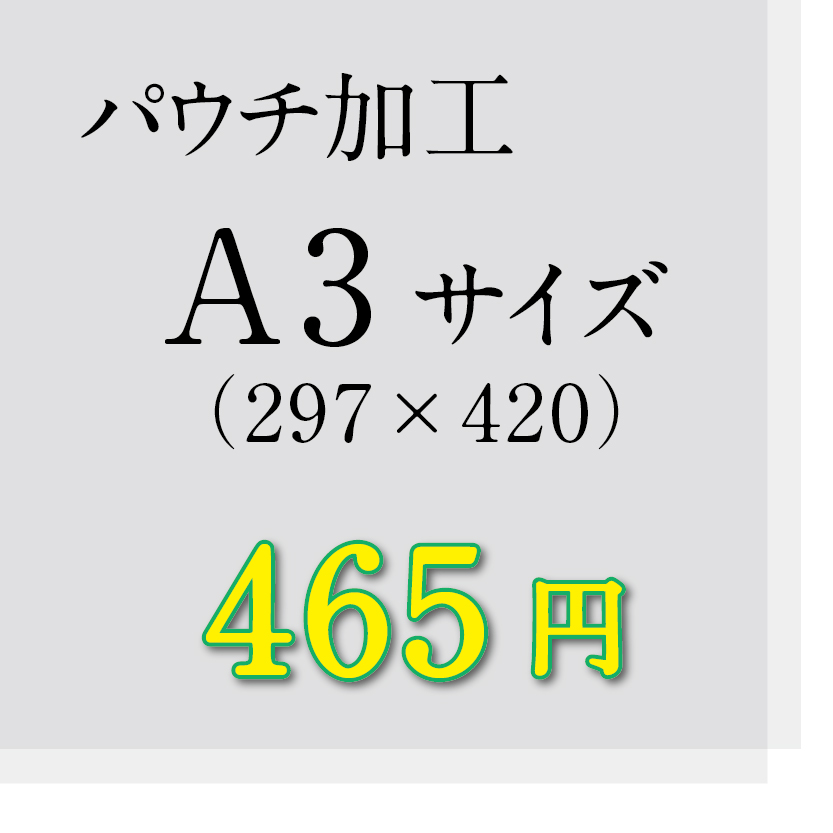 パウチ加工

A3 サイズ
（297 × 420）

465円